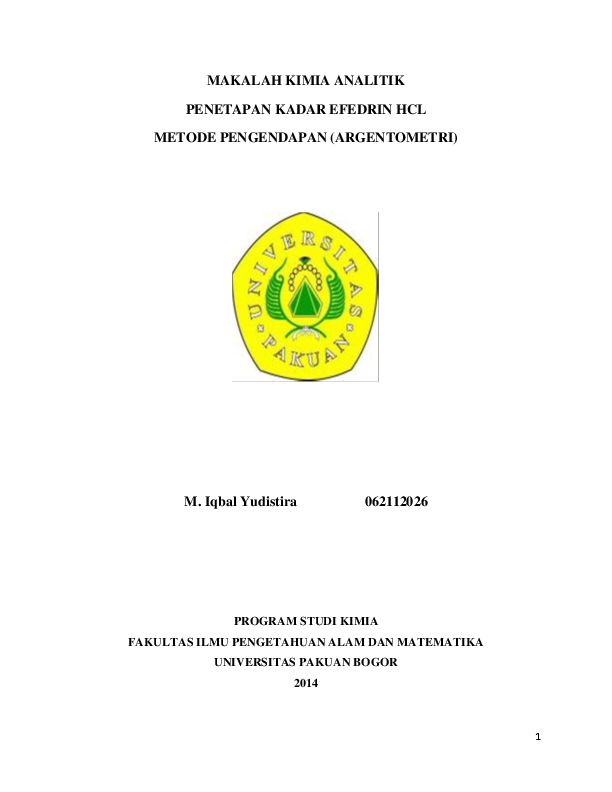 MAKALAH KIMIA ANALITIK

PENETAPAN KADAR EFEDRIN HCL

METODE PENGENDAPAN (ARGENTOMETRI)

UNIVERSITAS PAKUAN

M. Iqbal Yudistira 062112026

PROGRAM STUDI KIMIA

FAKULTAS ILMU PENGETAHUAN ALAM DAN MATEMATIKA

UNIVERSITAS PAKUAN BOGOR

2014

1